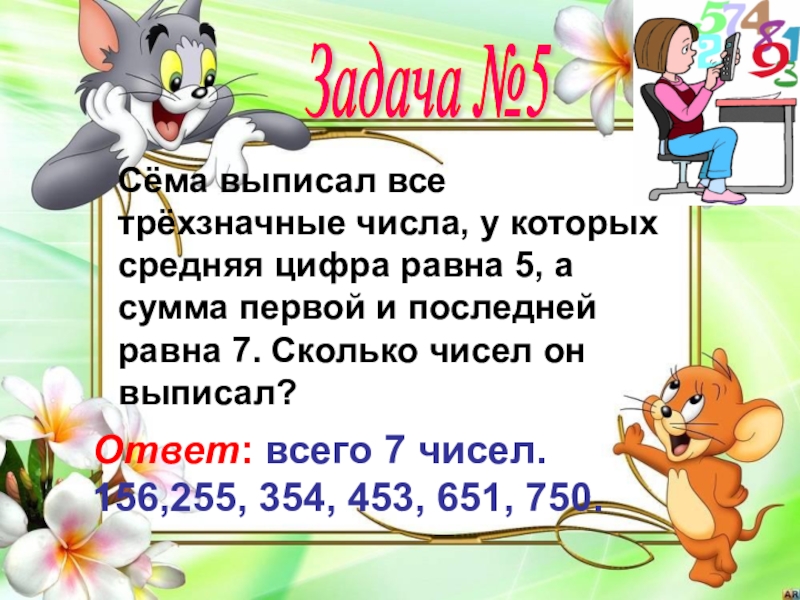 Задача №5

Сёма выписал все трёхзначные числа, у которых средняя цифра равна 5, а сумма первой и последней равна 7. Сколько чисел он выписал?

Ответ: всего 7 чисел.
156,255, 354, 453, 651, 750.